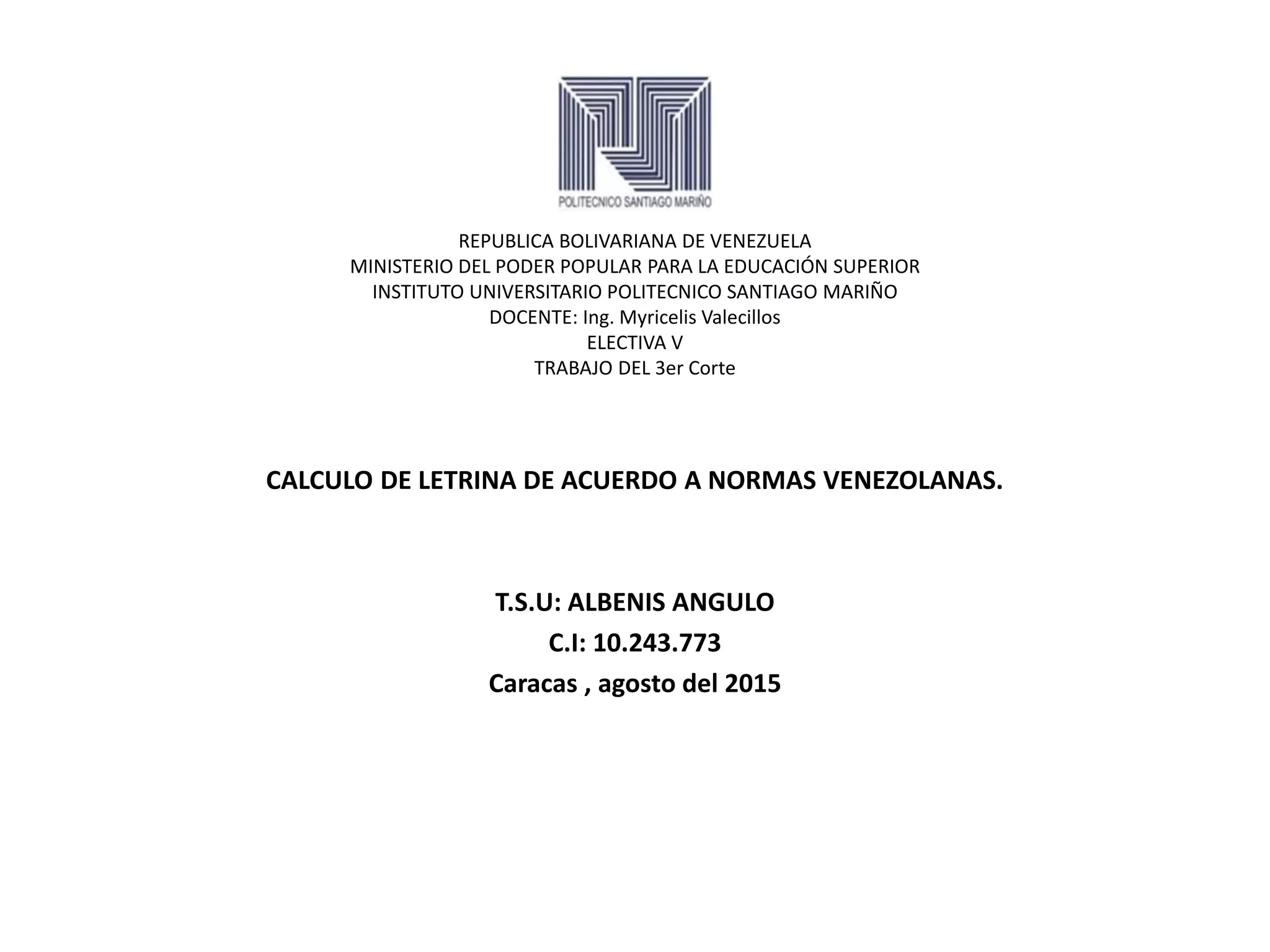 POLITECNICO SANTIAGO MARIÑO

REPUBLICA BOLIVARIANA DE VENEZUELA
MINISTERIO DEL PODER POPULAR PARA LA EDUCACIÓN SUPERIOR
INSTITUTO UNIVERSITARIO POLITECNICO SANTIAGO MARIÑO
DOCENTE: Ing. Myricelis Valecillos
ELECTIVA V
TRABAJO DEL 3er Corte

CALCULO DE LETRINA DE ACUERDO A NORMAS VENEZOLANAS.

T.S.U: ALBENIS ANGULO
C.I: 10.243.773
Caracas , agosto del 2015